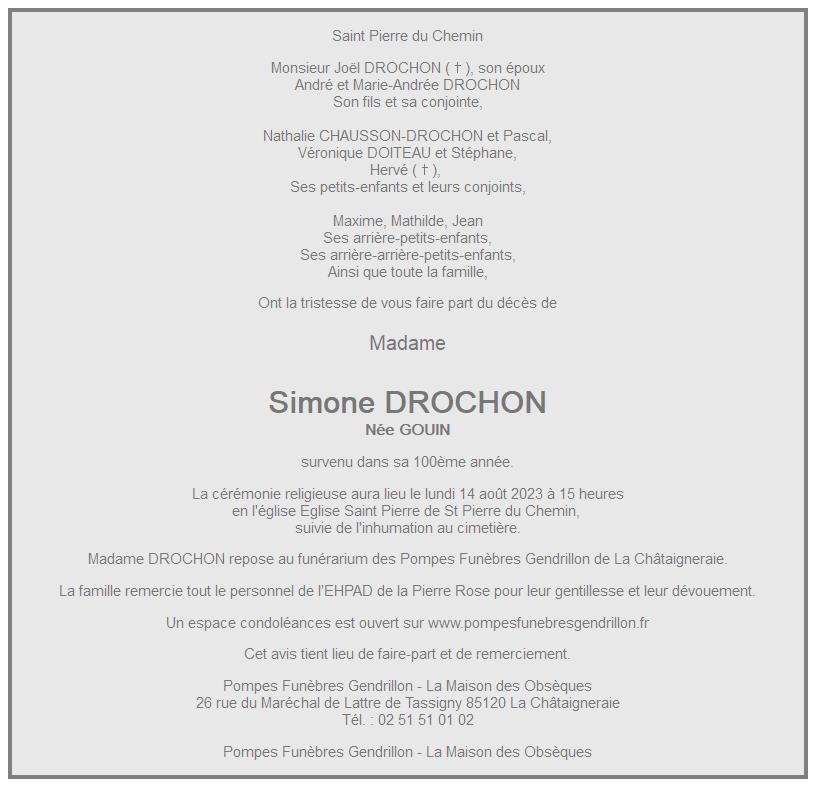 Saint Pierre du Chemin

Monsieur Joël DROCHON ( † ), son époux
André et Marie-Andrée DROCHON
Son fils et sa conjointe,

Nathalie CHAUSSON-DROCHON et Pascal,
Véronique DOITEAU et Stéphane,
Hervé ( † ),
Ses petits-enfants et leurs conjoints,

Maxime, Mathilde, Jean
Ses arrière-petits-enfants,
Ses arrière-arrière-petits-enfants,
Ainsi que toute la famille,

Ont la tristesse de vous faire part du décès de

Madame

Simone DROCHON
Née GOUIN

survenu dans sa 100ème année.

La cérémonie religieuse aura lieu le lundi 14 août 2023 à 15 heures
en l'église Eglise Saint Pierre de St Pierre du Chemin,
suivie de l'inhumation au cimetière.

Madame DROCHON repose au funérarium des Pompes Funèbres Gendrillon de La Châtaigneraie.

La famille remercie tout le personnel de l'EHPAD de la Pierre Rose pour leur gentillesse et leur dévouement.

Un espace condoléances est ouvert sur www.pompesfunebresgendrillon.fr

Cet avis tient lieu de faire-part et de remerciement.

Pompes Funèbres Gendrillon - La Maison des Obsèques
26 rue du Maréchal de Lattre de Tassigny 85120 La Châtaigneraie
Tél. : 02 51 51 01 02

Pompes Funèbres Gendrillon - La Maison des Obsèques